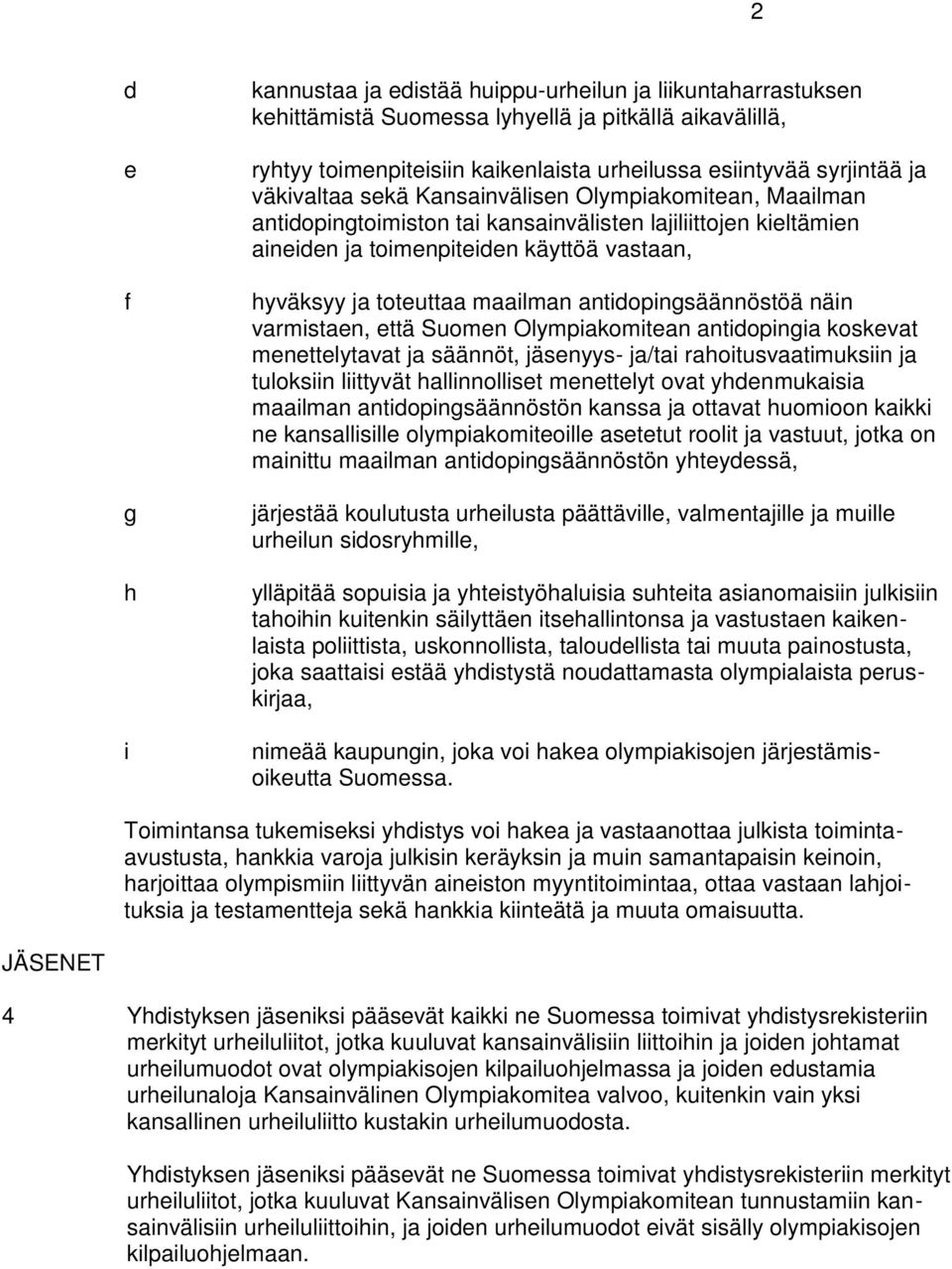 2

d kannustaa ja edistää huippu-urheilun ja liikuntaharrastuksen kehittämistä Suomessa lyhyellä ja pitkällä aikavälillä,

e ryhtyy toimenpiteisiin kaikenlaista urheilussa esiintyvää syrjintää ja väkivaltaa sekä Kansainvälisen Olympiakomitean, Maailman antidopingtoimiston tai kansainvälisten lajiliittojen kieltämien aineiden ja toimenpiteiden käyttöä vastaan,

f hyväksyy ja toteuttaa maailman antidopingsäännöstöä näin varmistaen, että Suomen Olympiakomitean antidopingia koskevat menettelytavat ja säännöt, jäsenyys- ja/tai rahoitusvaatimuksiin ja tuloksiin liittyvät hallinnolliset menettelyt ovat yhdenmukaisia maailman antidopingsäännöstön kanssa ja ottavat huomioon kaikki ne kansallisille olympiakomiteoille asetetut roolit ja vastuut, jotka on mainittu maailman antidopingsäännöstön yhteydessä,

g järjestää koulutusta urheilusta päättäville, valmentajille ja muille urheilun sidosryhmille,

h ylläpitää sopuisia ja yhteistyöhaluisia suhteita asianomaisiin julkisiin tahoihin kuitenkin säilyttäen itsehallintonsa ja vastustaen kaikenlaista poliittista, uskonnollista, taloudellista tai muuta painostusta, joka saattaisi estää yhdistystä noudattamasta olympialaista peruskirjaa,

i nimeää kaupungin, joka voi hakea olympiakisojen järjestämisoikeutta Suomessa.

Toimintansa tukemiseksi yhdistys voi hakea ja vastaanottaa julkista toiminta-avustusta, hankkia varoja julkisin keräyksin ja muin samantapaisin keinoin, harjoittaa olympismiin liittyvän aineiston myyntitoimintaa, ottaa vastaan lahjoituksia ja testamentteja sekä hankkia kiinteätä ja muuta omaisuutta.

JÄSENET

4 Yhdistyksen jäseniksi pääsevät kaikki ne Suomessa toimivat yhdistysrekisteriin merkityt urheiluliitot, jotka kuuluvat kansainvälisiin liittoihin ja joiden johtamat urheilumuodot ovat olympiakisojen kilpailuohjelmassa ja joiden edustamia urheilunaloja Kansainvälinen Olympiakomitea valvoo, kuitenkin vain yksi kansallinen urheiluliitto kustakin urheilumuodosta.

Yhdistyksen jäseniksi pääsevät ne Suomessa toimivat yhdistysrekisteriin merkityt urheiluliitot, jotka kuuluvat Kansainvälisen Olympiakomitean tunnustamiin kansainvälisiin urheiluliittoihin, ja joiden urheilumuodot eivät sisälly olympiakisojen kilpailuohjelmaan.